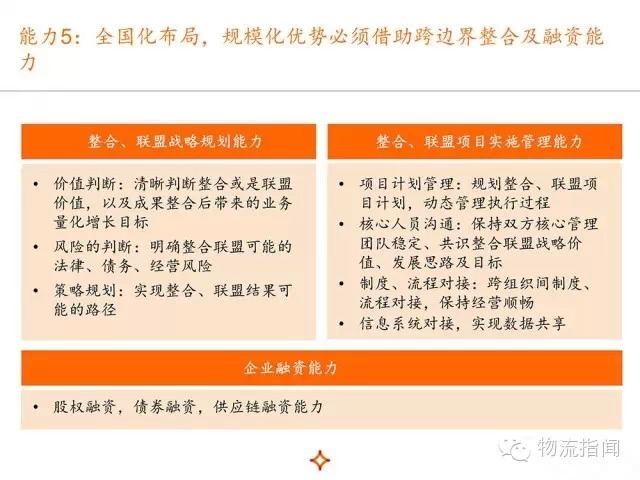 能力5：全国化布局，规模化优势必须借助跨边界整合及融资能力

整合、联盟战略规划能力

• 价值判断：清晰判断整合或是联盟价值，以及成果整合后带来的业务量化增长目标
• 风险的判断：明确整合联盟可能的法律、债务、经营风险
• 策略规划：实现整合、联盟结果可能的路径

整合、联盟项目实施管理能力

• 项目计划管理：规划整合、联盟项目计划，动态管理执行过程
• 核心人员沟通：保持双方核心管理团队稳定、共识整合联盟战略价值、发展思路及目标
• 制度、流程对接：跨组织间制度、流程对接，保持经营顺畅
• 信息系统对接，实现数据共享

企业融资能力

• 股权融资，债券融资，供应链融资能力

物流指闻